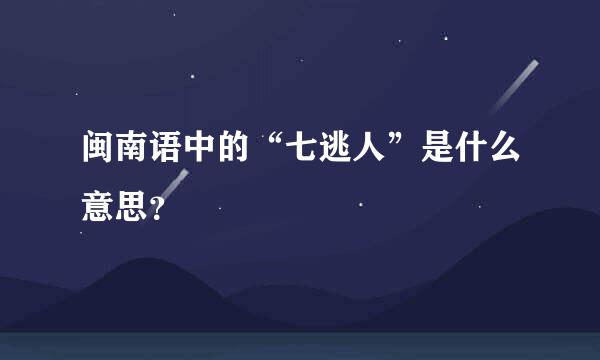 闽南语中的“七逃人”是什么意思?